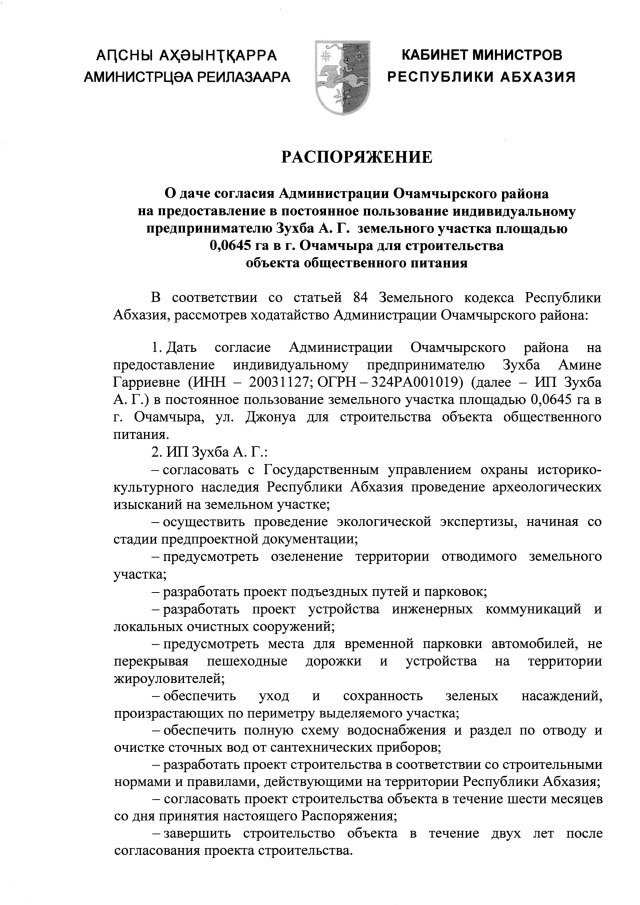 АԤСНЫ АҲӘЫНҬҚАРРА
АМИНИСТРЦӘА РЕИЛАЗААРА

КАБИНЕТ МИНИСТРОВ
РЕСПУБЛИКИ АБХАЗИЯ

РАСПОРЯЖЕНИЕ

О даче согласия Администрации Очамчырского района на предоставление в постоянное пользование индивидуальному предпринимателю Зухба А. Г. земельного участка площадью 0,0645 га в г. Очамчыра для строительства объекта общественного питания

В соответствии со статьей 84 Земельного кодекса Республики Абхазия, рассмотрев ходатайство Администрации Очамчырского района:

1. Дать согласие Администрации Очамчырского района на предоставление индивидуальному предпринимателю Зухба Амине Гарриевне (ИНН – 20031127; ОГРН – 324РА001019) (далее – ИП Зухба А. Г.) в постоянное пользование земельного участка площадью 0,0645 га в г. Очамчыра, ул. Джонуа для строительства объекта общественного питания.

2. ИП Зухба А. Г.:
– согласовать с Государственным управлением охраны историко-культурного наследия Республики Абхазия проведение археологических изысканий на земельном участке;
– осуществить проведение экологической экспертизы, начиная со стадии предпроектной документации;
– предусмотреть озеленение территории отводимого земельного участка;
– разработать проект подъездных путей и парковок;
– разработать проект устройства инженерных коммуникаций и локальных очистных сооружений;
– предусмотреть места для временной парковки автомобилей, не перекрывая пешеходные дорожки и устройства на территории жироуловителей;
– обеспечить уход и сохранность зеленых насаждений, произрастающих по периметру выделяемого участка;
– обеспечить полную схему водоснабжения и раздел по отводу и очистке сточных вод от сантехнических приборов;
– разработать проект строительства в соответствии со строительными нормами и правилами, действующими на территории Республики Абхазия;
– согласовать проект строительства объекта в течение шести месяцев со дня принятия настоящего Распоряжения;
– завершить строительство объекта в течение двух лет после согласования проекта строительства.